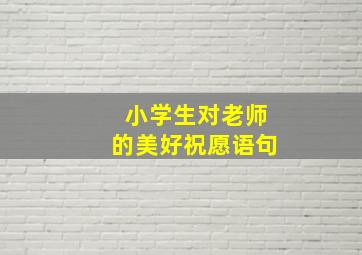 小学生对老师
的美好祝愿语句